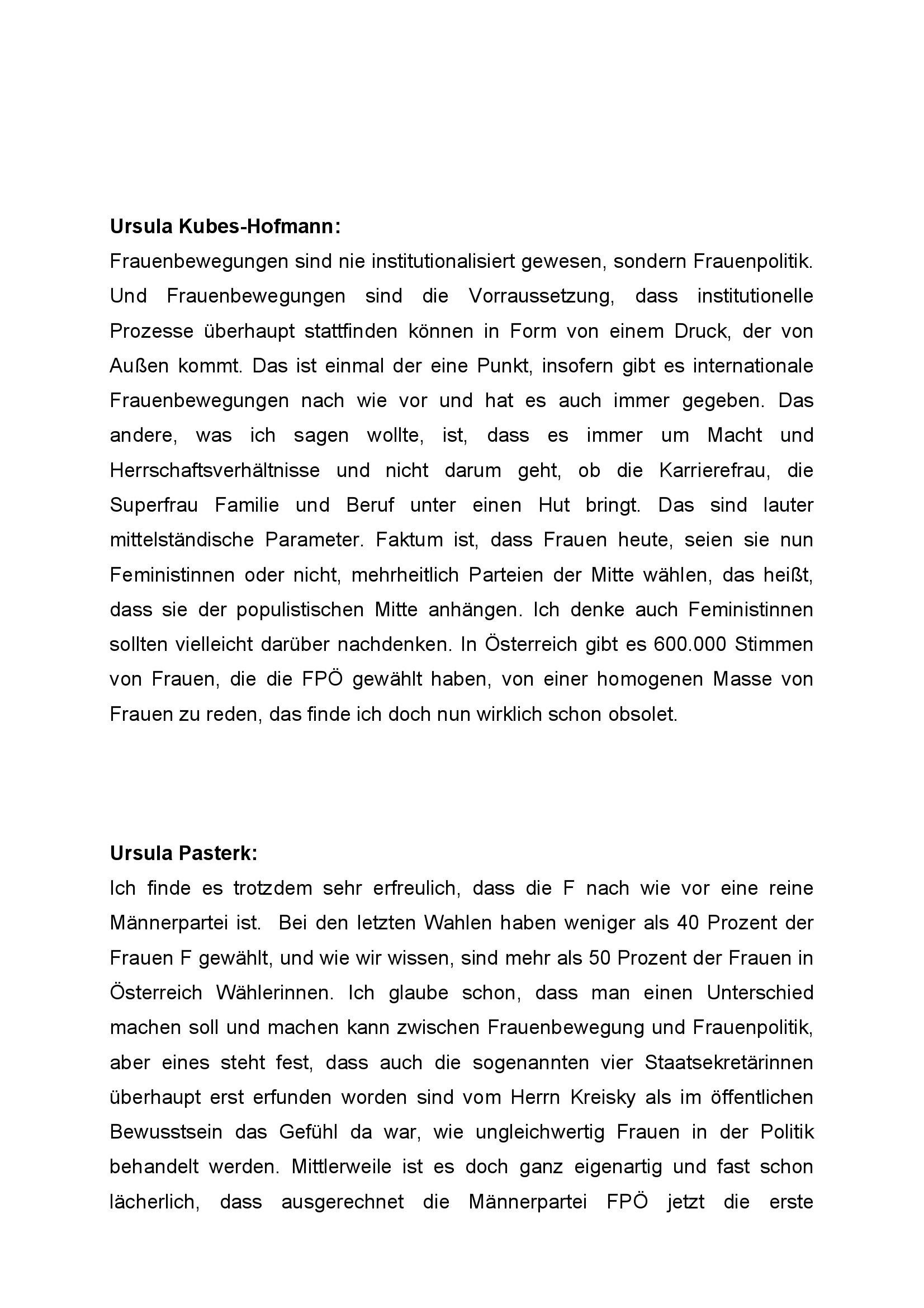 **Ursula Kubes-Hofmann:**
Frauenbewegungen sind nie institutionalisiert gewesen, sondern Frauenpolitik. Und Frauenbewegungen sind die Vorraussetzung, dass institutionelle Prozesse überhaupt stattfinden können in Form von einem Druck, der von Außen kommt. Das ist einmal der eine Punkt, insofern gibt es internationale Frauenbewegungen nach wie vor und hat es auch immer gegeben. Das andere, was ich sagen wollte, ist, dass es immer um Macht und Herrschaftsverhältnisse und nicht darum geht, ob die Karrierefrau, die Superfrau Familie und Beruf unter einen Hut bringt. Das sind lauter mittelständische Parameter. Faktum ist, dass Frauen heute, seien sie nun Feministinnen oder nicht, mehrheitlich Parteien der Mitte wählen, das heißt, dass sie der populistischen Mitte anhängen. Ich denke auch Feministinnen sollten vielleicht darüber nachdenken. In Österreich gibt es 600.000 Stimmen von Frauen, die die FPÖ gewählt haben, von einer homogenen Masse von Frauen zu reden, das finde ich doch nun wirklich schon obsolet.

**Ursula Pasterk:**
Ich finde es trotzdem sehr erfreulich, dass die F nach wie vor eine reine Männerpartei ist. Bei den letzten Wahlen haben weniger als 40 Prozent der Frauen F gewählt, und wie wir wissen, sind mehr als 50 Prozent der Frauen in Österreich Wählerinnen. Ich glaube schon, dass man einen Unterschied machen soll und machen kann zwischen Frauenbewegung und Frauenpolitik, aber eines steht fest, dass auch die sogenannten vier Staatsekretärinnen überhaupt erst erfunden worden sind vom Herrn Kreisky als im öffentlichen Bewusstsein das Gefühl da war, wie ungleichwertig Frauen in der Politik behandelt werden. Mittlerweile ist es doch ganz eigenartig und fast schon lächerlich, dass ausgerechnet die Männerpartei FPÖ jetzt die erste